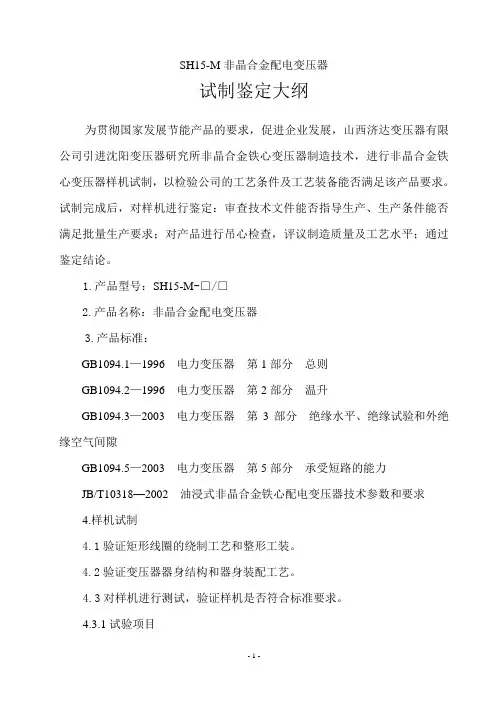 SH15-M 非晶合金配电变压器

试制鉴定大纲

为贯彻国家发展节能产品的要求，促进企业发展，山西济达变压器有限公司引进沈阳变压器研究所非晶合金铁心变压器制造技术，进行非晶合金铁心变压器样机试制，以检验公司的工艺条件及工艺装备能否满足该产品要求。试制完成后，对样机进行鉴定：审查技术文件能否指导生产、生产条件能否满足批量生产要求；对产品进行吊心检查，评议制造质量及工艺水平；通过鉴定结论。

1. 产品型号：SH15-M-□/□

2. 产品名称：非晶合金配电变压器

3. 产品标准：

GB1094.1—1996　电力变压器　第 1 部分　总则

GB1094.2—1996　电力变压器　第 2 部分　温升

GB1094.3—2003　电力变压器　第 3 部分　绝缘水平、绝缘试验和外绝缘空气间隙

GB1094.5—2003　电力变压器　第 5 部分　承受短路的能力

JB/T10318—2002　油浸式非晶合金铁心配电变压器技术参数和要求

4.样机试制

4. 1 验证矩形线圈的绕制工艺和整形工装。

4. 2 验证变压器器身结构和器身装配工艺。

4. 3 对样机进行测试，验证样机是否符合标准要求。

4.3.1 试验项目

- 1 -